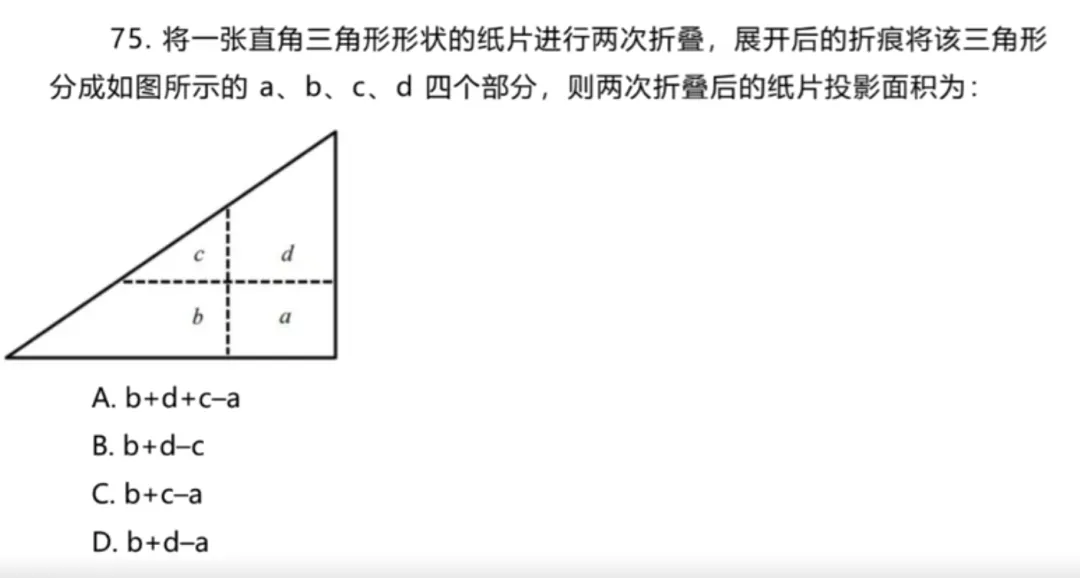 75. 将一张直角三角形形状的纸片进行两次折叠，展开后的折痕将该三角形分成如图所示的 a、b、c、d 四个部分，则两次折叠后的纸片投影面积为：

c
d
b
a

A. b+d+c–a
B. b+d–c
C. b+c–a
D. b+d–a